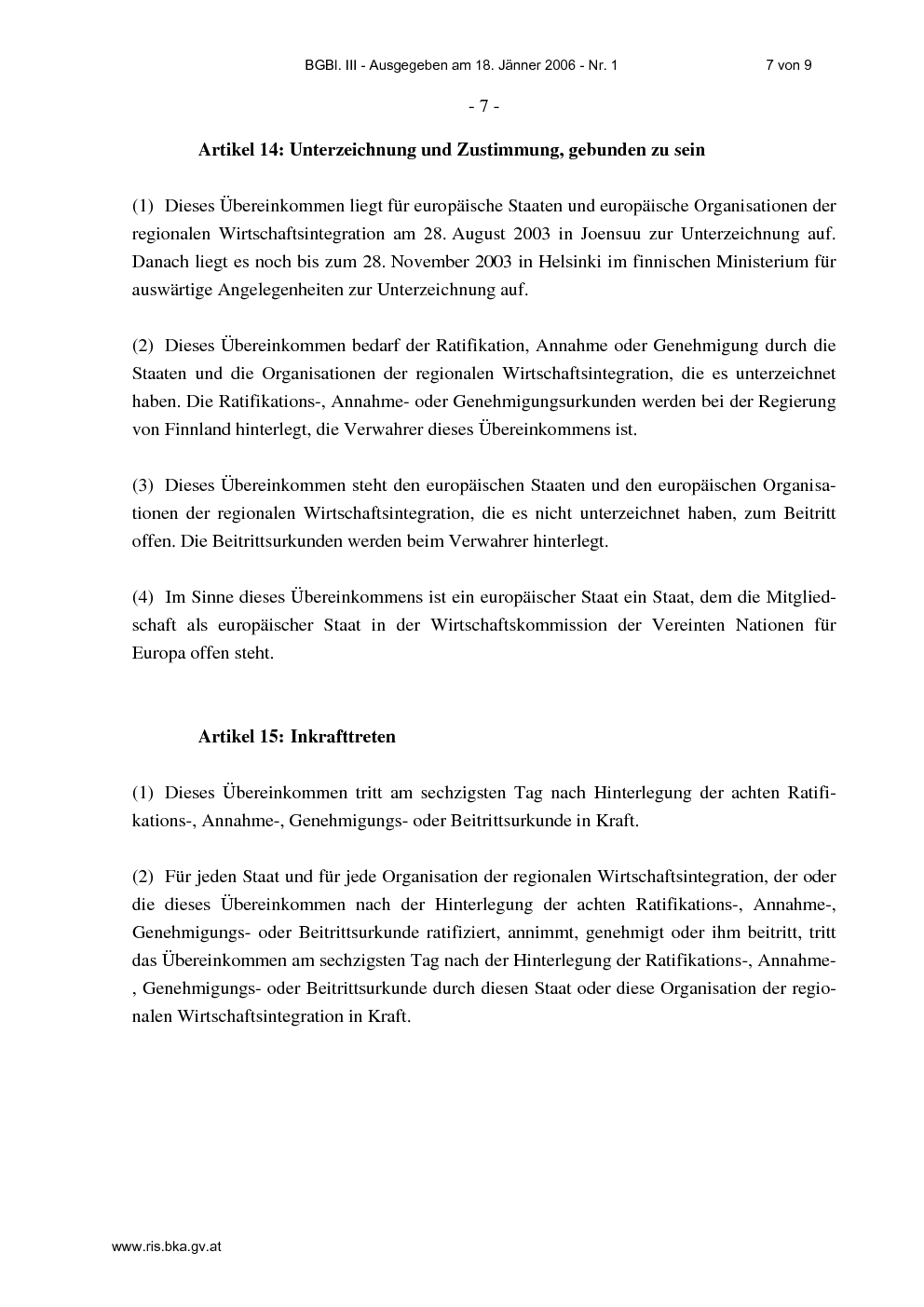 BGBl. III - Ausgegeben am 18. Jänner 2006 - Nr. 1 7 von 9

- 7 -

Artikel 14: Unterzeichnung und Zustimmung, gebunden zu sein

(1) Dieses Übereinkommen liegt für europäische Staaten und europäische Organisationen der regionalen Wirtschaftsintegration am 28. August 2003 in Joensuu zur Unterzeichnung auf. Danach liegt es noch bis zum 28. November 2003 in Helsinki im finnischen Ministerium für auswärtige Angelegenheiten zur Unterzeichnung auf.

(2) Dieses Übereinkommen bedarf der Ratifikation, Annahme oder Genehmigung durch die Staaten und die Organisationen der regionalen Wirtschaftsintegration, die es unterzeichnet haben. Die Ratifikations-, Annahme- oder Genehmigungsurkunden werden bei der Regierung von Finnland hinterlegt, die Verwahrer dieses Übereinkommens ist.

(3) Dieses Übereinkommen steht den europäischen Staaten und den europäischen Organisationen der regionalen Wirtschaftsintegration, die es nicht unterzeichnet haben, zum Beitritt offen. Die Beitrittsurkunden werden beim Verwahrer hinterlegt.

(4) Im Sinne dieses Übereinkommens ist ein europäischer Staat ein Staat, dem die Mitgliedschaft als europäischer Staat in der Wirtschaftskommission der Vereinten Nationen für Europa offen steht.

Artikel 15: Inkrafttreten

(1) Dieses Übereinkommen tritt am sechzigsten Tag nach Hinterlegung der achten Ratifikations-, Annahme-, Genehmigungs- oder Beitrittsurkunde in Kraft.

(2) Für jeden Staat und für jede Organisation der regionalen Wirtschaftsintegration, der oder die dieses Übereinkommen nach der Hinterlegung der achten Ratifikations-, Annahme-, Genehmigungs- oder Beitrittsurkunde ratifiziert, annimmt, genehmigt oder ihm beitritt, tritt das Übereinkommen am sechzigsten Tag nach der Hinterlegung der Ratifikations-, Annahme-, Genehmigungs- oder Beitrittsurkunde durch diesen Staat oder diese Organisation der regionalen Wirtschaftsintegration in Kraft.

www.ris.bka.gv.at